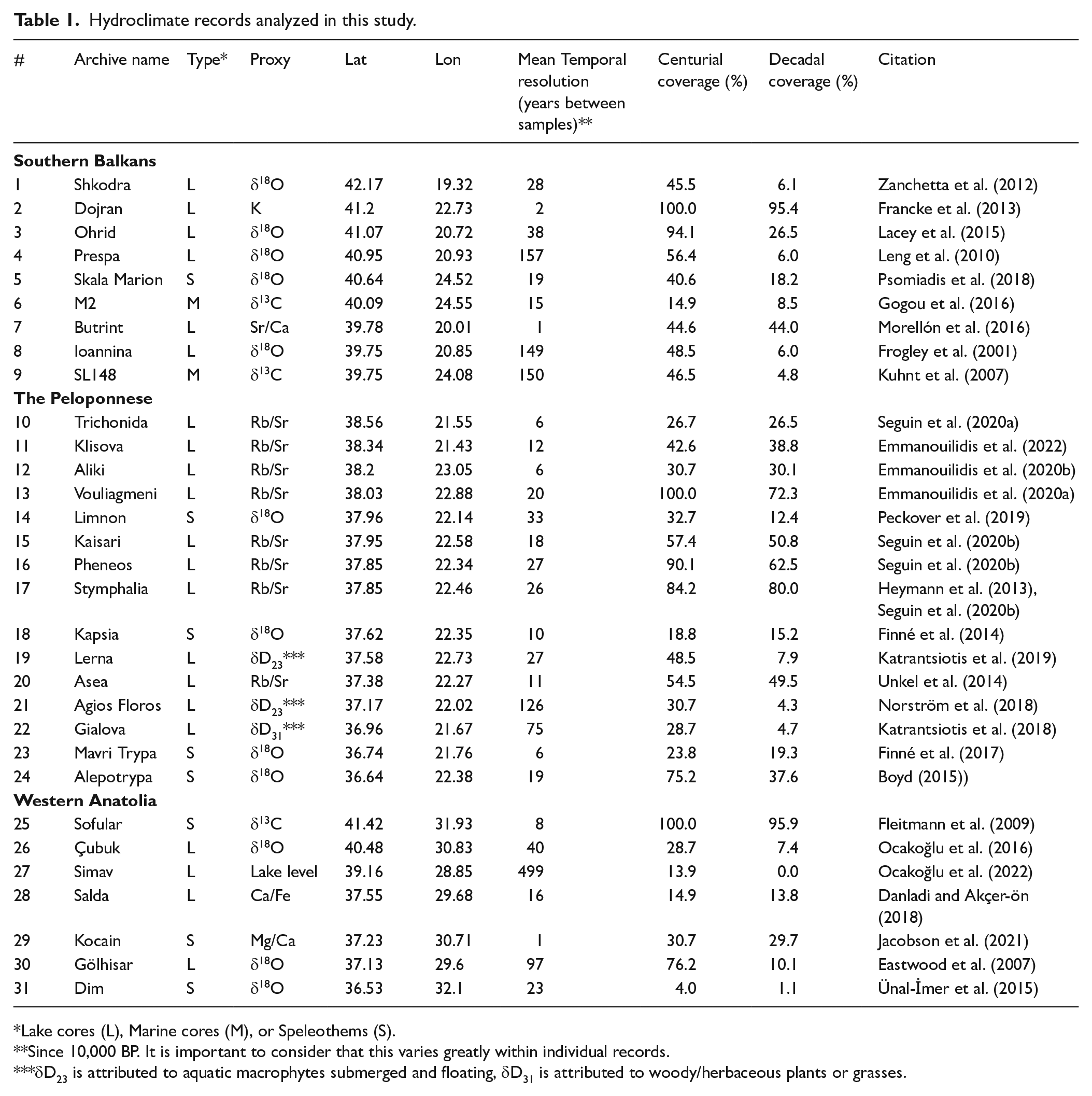 Table 1. Hydroclimate records analyzed in this study.

| # | Archive name | Type* | Proxy | Lat | Lon | Mean Temporal resolution (years between samples)** | Centurial coverage (%) | Decadal coverage (%) | Citation |
|---|---|---|---|---|---|---|---|---|---|
| Southern Balkans | | | | | | | | | |
| 1 | Shkodra | L | $\delta^{18}O$ | 42.17 | 19.32 | 28 | 45.5 | 6.1 | Zanchetta et al. (2012) |
| 2 | Dojran | L | K | 41.2 | 22.73 | 2 | 100.0 | 95.4 | Francke et al. (2013) |
| 3 | Ohrid | L | $\delta^{18}O$ | 41.07 | 20.72 | 38 | 94.1 | 26.5 | Lacey et al. (2015) |
| 4 | Prespa | L | $\delta^{18}O$ | 40.95 | 20.93 | 157 | 56.4 | 6.0 | Leng et al. (2010) |
| 5 | Skala Marion | S | $\delta^{18}O$ | 40.64 | 24.52 | 19 | 40.6 | 18.2 | Psomiadis et al. (2018) |
| 6 | M2 | M | $\delta^{13}C$ | 40.09 | 24.55 | 15 | 14.9 | 8.5 | Gogou et al. (2016) |
| 7 | Butrint | L | Sr/Ca | 39.78 | 20.01 | 1 | 44.6 | 44.0 | Morellón et al. (2016) |
| 8 | Ioannina | L | $\delta^{18}O$ | 39.75 | 20.85 | 149 | 48.5 | 6.0 | Frogley et al. (2001) |
| 9 | SL148 | M | $\delta^{13}C$ | 39.75 | 24.08 | 150 | 46.5 | 4.8 | Kuhnt et al. (2007) |
| The Peloponnese | | | | | | | | | |
| 10 | Trichonida | L | Rb/Sr | 38.56 | 21.55 | 6 | 26.7 | 26.5 | Seguin et al. (2020a) |
| 11 | Klisova | L | Rb/Sr | 38.34 | 21.43 | 12 | 42.6 | 38.8 | Emmanouilidis et al. (2022) |
| 12 | Aliki | L | Rb/Sr | 38.2 | 23.05 | 6 | 30.7 | 30.1 | Emmanouilidis et al. (2020b) |
| 13 | Vouliagmeni | L | Rb/Sr | 38.03 | 22.88 | 20 | 100.0 | 72.3 | Emmanouilidis et al. (2020a) |
| 14 | Limnon | S | $\delta^{18}O$ | 37.96 | 22.14 | 33 | 32.7 | 12.4 | Peckover et al. (2019) |
| 15 | Kaisari | L | Rb/Sr | 37.95 | 22.58 | 18 | 57.4 | 50.8 | Seguin et al. (2020b) |
| 16 | Pheneos | L | Rb/Sr | 37.85 | 22.34 | 27 | 90.1 | 62.5 | Seguin et al. (2020b) |
| 17 | Stymphalia | L | Rb/Sr | 37.85 | 22.46 | 26 | 84.2 | 80.0 | Heymann et al. (2013), Seguin et al. (2020b) |
| 18 | Kapsia | S | $\delta^{18}O$ | 37.62 | 22.35 | 10 | 18.8 | 15.2 | Finné et al. (2014) |
| 19 | Lerna | L | $\delta D_{23}$*** | 37.58 | 22.73 | 27 | 48.5 | 7.9 | Katrantsiotis et al. (2019) |
| 20 | Asea | L | Rb/Sr | 37.38 | 22.27 | 11 | 54.5 | 49.5 | Unkel et al. (2014) |
| 21 | Agios Floros | L | $\delta D_{23}$*** | 37.17 | 22.02 | 126 | 30.7 | 4.3 | Norström et al. (2018) |
| 22 | Gialova | L | $\delta D_{31}$*** | 36.96 | 21.67 | 75 | 28.7 | 4.7 | Katrantsiotis et al. (2018) |
| 23 | Mavri Trypa | S | $\delta^{18}O$ | 36.74 | 21.76 | 6 | 23.8 | 19.3 | Finné et al. (2017) |
| 24 | Alepotrypa | S | $\delta^{18}O$ | 36.64 | 22.38 | 19 | 75.2 | 37.6 | Boyd (2015)) |
| Western Anatolia | | | | | | | | | |
| 25 | Sofular | S | $\delta^{13}C$ | 41.42 | 31.93 | 8 | 100.0 | 95.9 | Fleitmann et al. (2009) |
| 26 | Çubuk | L | $\delta^{18}O$ | 40.48 | 30.83 | 40 | 28.7 | 7.4 | Ocakoğlu et al. (2016) |
| 27 | Simav | L | Lake level | 39.16 | 28.85 | 499 | 13.9 | 0.0 | Ocakoğlu et al. (2022) |
| 28 | Salda | L | Ca/Fe | 37.55 | 29.68 | 16 | 14.9 | 13.8 | Danladi and Akçer-ön (2018) |
| 29 | Kocain | S | Mg/Ca | 37.23 | 30.71 | 1 | 30.7 | 29.7 | Jacobson et al. (2021) |
| 30 | Gölhisar | L | $\delta^{18}O$ | 37.13 | 29.6 | 97 | 76.2 | 10.1 | Eastwood et al. (2007) |
| 31 | Dim | S | $\delta^{18}O$ | 36.53 | 32.1 | 23 | 4.0 | 1.1 | Ünal-İmer et al. (2015) |

*Lake cores (L), Marine cores (M), or Speleothems (S).
**Since 10,000 BP. It is important to consider that this varies greatly within individual records.
***$\delta D_{23}$ is attributed to aquatic macrophytes submerged and floating, $\delta D_{31}$ is attributed to woody/herbaceous plants or grasses.